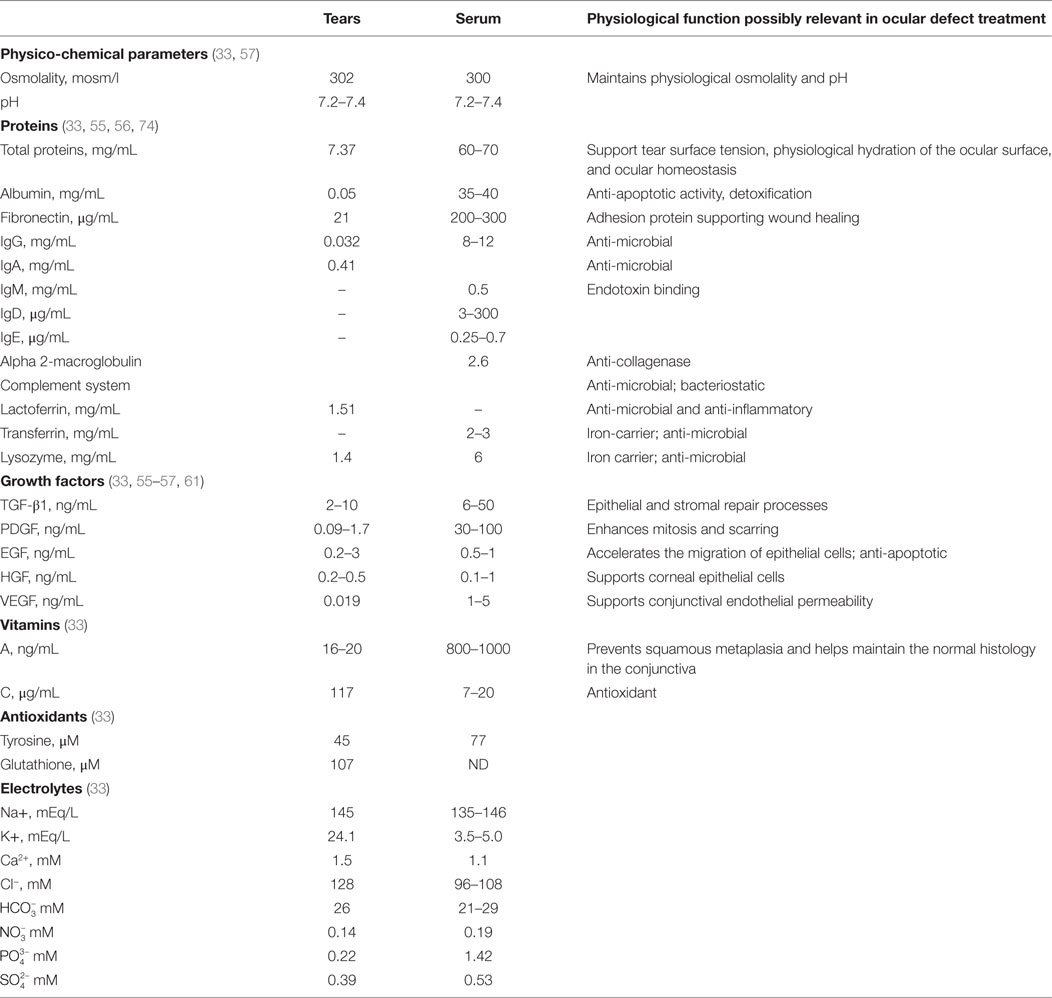 |  | Tears | Serum | Physiological function possibly relevant in ocular defect treatment |
|---|---|---|---|
| **Physico-chemical parameters** (33, 57) | | | |
| Osmolality, mosm/l | 302 | 300 | Maintains physiological osmolality and pH |
| pH | 7.2–7.4 | 7.2–7.4 | |
| **Proteins** (33, 55, 56, 74) | | | |
| Total proteins, mg/mL | 7.37 | 60–70 | Support tear surface tension, physiological hydration of the ocular surface, and ocular homeostasis |
| Albumin, mg/mL | 0.05 | 35–40 | Anti-apoptotic activity, detoxification |
| Fibronectin, μg/mL | 21 | 200–300 | Adhesion protein supporting wound healing |
| IgG, mg/mL | 0.032 | 8–12 | Anti-microbial |
| IgA, mg/mL | 0.41 | | Anti-microbial |
| IgM, mg/mL | – | 0.5 | Endotoxin binding |
| IgD, μg/mL | – | 3–300 | |
| IgE, μg/mL | – | 0.25–0.7 | |
| Alpha 2-macroglobulin | | 2.6 | Anti-collagenase |
| Complement system | | | Anti-microbial; bacteriostatic |
| Lactoferrin, mg/mL | 1.51 | – | Anti-microbial and anti-inflammatory |
| Transferrin, mg/mL | – | 2–3 | Iron-carrier; anti-microbial |
| Lysozyme, mg/mL | 1.4 | 6 | Iron carrier; anti-microbial |
| **Growth factors** (33, 55–57, 61) | | | |
| TGF-β1, ng/mL | 2–10 | 6–50 | Epithelial and stromal repair processes |
| PDGF, ng/mL | 0.09–1.7 | 30–100 | Enhances mitosis and scarring |
| EGF, ng/mL | 0.2–3 | 0.5–1 | Accelerates the migration of epithelial cells; anti-apoptotic |
| HGF, ng/mL | 0.2–0.5 | 0.1–1 | Supports corneal epithelial cells |
| VEGF, ng/mL | 0.019 | 1–5 | Supports conjunctival endothelial permeability |
| **Vitamins** (33) | | | |
| A, ng/mL | 16–20 | 800–1000 | Prevents squamous metaplasia and helps maintain the normal histology in the conjunctiva |
| C, μg/mL | 117 | 7–20 | Antioxidant |
| **Antioxidants** (33) | | | |
| Tyrosine, μM | 45 | 77 | |
| Glutathione, μM | 107 | ND | |
| **Electrolytes** (33) | | | |
| Na+, mEq/L | 145 | 135–146 | |
| K+, mEq/L | 24.1 | 3.5–5.0 | |
| $Ca^{2+}$, mM | 1.5 | 1.1 | |
| $Cl^-$, mM | 128 | 96–108 | |
| $HCO_3^-$ mM | 26 | 21–29 | |
| $NO_3^-$ mM | 0.14 | 0.19 | |
| $PO_4^{3-}$ mM | 0.22 | 1.42 | |
| $SO_4^{2-}$ mM | 0.39 | 0.53 | |